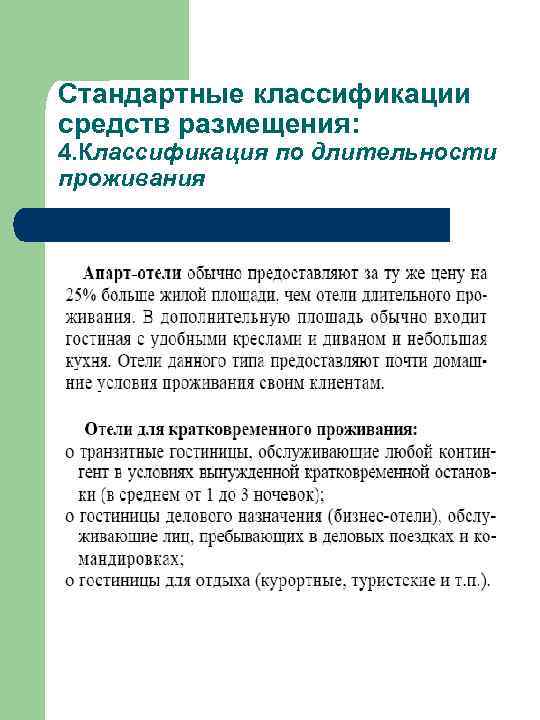 Стандартные классификации средств размещения:
4.Классификация по длительности проживания

Апарт-отели обычно предоставляют за ту же цену на 25% больше жилой площади, чем отели длительного проживания. В дополнительную площадь обычно входит гостиная с удобными креслами и диваном и небольшая кухня. Отели данного типа предоставляют почти домашние условия проживания своим клиентам.

Отели для кратковременного проживания:
о транзитные гостиницы, обслуживающие любой контингент в условиях вынужденной кратковременной остановки (в среднем от 1 до 3 ночевок);
о гостиницы делового назначения (бизнес-отели), обслуживающие лиц, пребывающих в деловых поездках и командировках;
о гостиницы для отдыха (курортные, туристские и т.п.).